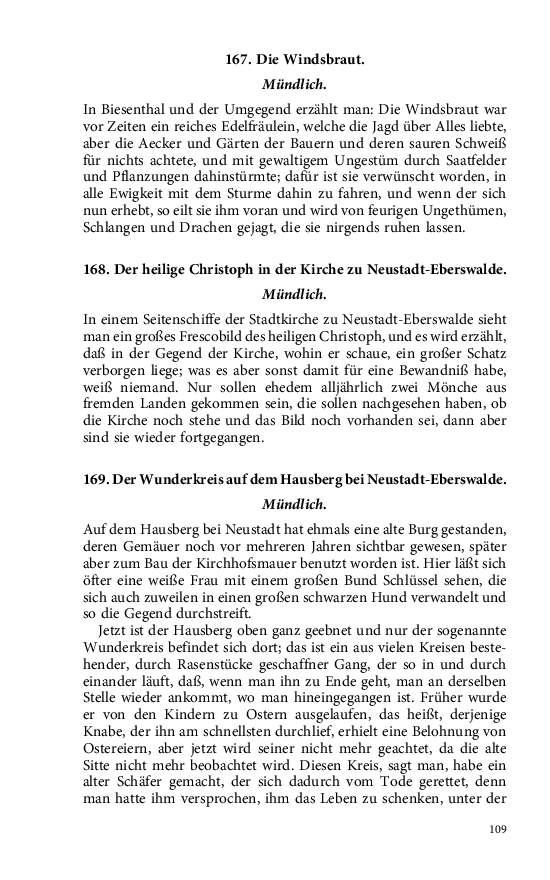 167. Die Windsbraut.

Mündlich.

In Biesenthal und der Umgegend erzählt man: Die Windsbraut war vor Zeiten ein reiches Edelfräulein, welche die Jagd über Alles liebte, aber die Aecker und Gärten der Bauern und deren sauren Schweiß für nichts achtete, und mit gewaltigem Ungestüm durch Saatfelder und Pflanzungen dahinstürmte; dafür ist sie verwünscht worden, in alle Ewigkeit mit dem Sturme dahin zu fahren, und wenn der sich nun erhebt, so eilt sie ihm voran und wird von feurigen Ungethümen, Schlangen und Drachen gejagt, die sie nirgends ruhen lassen.

168. Der heilige Christoph in der Kirche zu Neustadt-Eberswalde.

Mündlich.

In einem Seitenschiffe der Stadtkirche zu Neustadt-Eberswalde sieht man ein großes Frescobild des heiligen Christoph, und es wird erzählt, daß in der Gegend der Kirche, wohin er schaue, ein großer Schatz verborgen liege; was es aber sonst damit für eine Bewandniß habe, weiß niemand. Nur sollen ehedem alljährlich zwei Mönche aus fremden Landen gekommen sein, die sollen nachgesehen haben, ob die Kirche noch stehe und das Bild noch vorhanden sei, dann aber sind sie wieder fortgegangen.

169. Der Wunderkreis auf dem Hausberg bei Neustadt-Eberswalde.

Mündlich.

Auf dem Hausberg bei Neustadt hat ehmals eine alte Burg gestanden, deren Gemäuer noch vor mehreren Jahren sichtbar gewesen, später aber zum Bau der Kirchhofsmauer benutzt worden ist. Hier läßt sich öfter eine weiße Frau mit einem großen Bund Schlüssel sehen, die sich auch zuweilen in einen großen schwarzen Hund verwandelt und so die Gegend durchstreift.

Jetzt ist der Hausberg oben ganz geebnet und nur der sogenannte Wunderkreis befindet sich dort; das ist ein aus vielen Kreisen bestehender, durch Rasenstücke geschaffner Gang, der so in und durch einander läuft, daß, wenn man ihn zu Ende geht, man an derselben Stelle wieder ankommt, wo man hineingegangen ist. Früher wurde er von den Kindern zu Ostern ausgelaufen, das heißt, derjenige Knabe, der ihn am schnellsten durchlief, erhielt eine Belohnung von Ostereiern, aber jetzt wird seiner nicht mehr geachtet, da die alte Sitte nicht mehr beobachtet wird. Diesen Kreis, sagt man, habe ein alter Schäfer gemacht, der sich dadurch vom Tode gerettet, denn man hatte ihm versprochen, ihm das Leben zu schenken, unter der

109